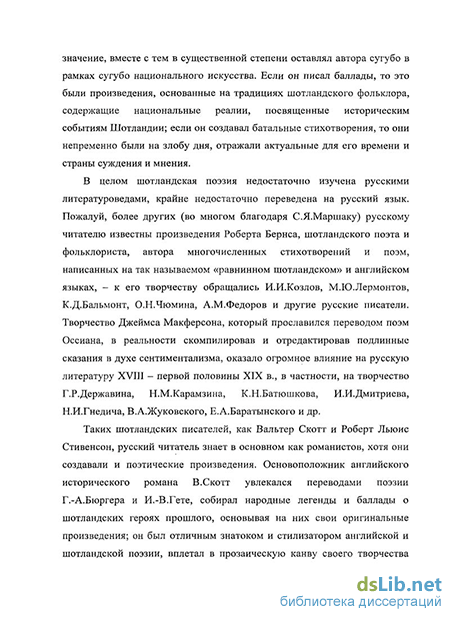 значение, вместе с тем в существенной степени оставлял автора сугубо в рамках сугубо национального искусства. Если он писал баллады, то это были произведения, основанные на традициях шотландского фольклора, содержащие национальные реалии, посвященные историческим событиям Шотландии; если он создавал батальные стихотворения, то они непременно были на злобу дня, отражали актуальные для его времени и страны суждения и мнения.

В целом шотландская поэзия недостаточно изучена русскими литературоведами, крайне недостаточно переведена на русский язык. Пожалуй, более других (во многом благодаря С.Я.Маршаку) русскому читателю известны произведения Роберта Бернса, шотландского поэта и фольклориста, автора многочисленных стихотворений и поэм, написанных на так называемом «равнинном шотландском» и английском языках, – к его творчеству обращались И.И.Козлов, М.Ю.Лермонтов, К.Д.Бальмонт, О.Н.Чюмина, А.М.Федоров и другие русские писатели. Творчество Джеймса Макферсона, который прославился переводом поэм Оссиана, в реальности скомпилировав и отредактировав подлинные сказания в духе сентиментализма, оказало огромное влияние на русскую литературу XVIII – первой половины XIX в., в частности, на творчество Г.Р.Державина, Н.М.Карамзина, К.Н.Батюшкова, И.И.Дмитриева, Н.И.Гнедича, В.А.Жуковского, Е.А.Баратынского и др.

Таких шотландских писателей, как Вальтер Скотт и Роберт Льюис Стивенсон, русский читатель знает в основном как романистов, хотя они создавали и поэтические произведения. Основоположник английского исторического романа В.Скотт увлекался переводами поэзии Г.-А.Бюргера и И.-В.Гете, собирал народные легенды и баллады о шотландских героях прошлого, основывая на них свои оригинальные произведения; он был отличным знатоком и стилизатором английской и шотландской поэзии, вплетал в прозаическую канву своего творчества

dsLib.net
библиотека диссертаций